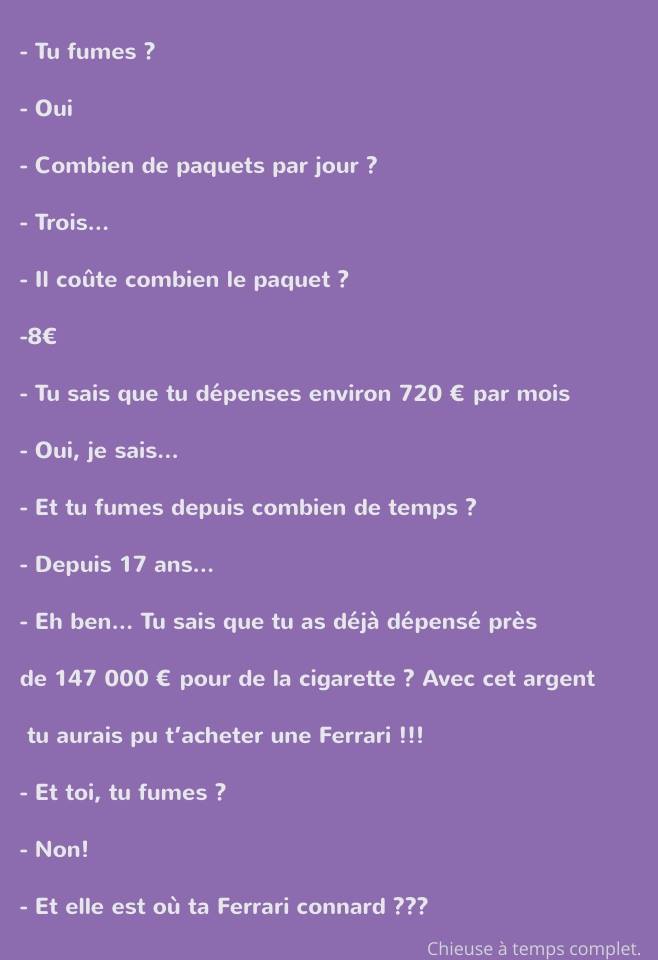 - Tu fumes ?

- Oui

- Combien de paquets par jour ?

- Trois...

- Il coûte combien le paquet ?

-8€

- Tu sais que tu dépenses environ 720 € par mois

- Oui, je sais...

- Et tu fumes depuis combien de temps ?

- Depuis 17 ans...

- Eh ben... Tu sais que tu as déjà dépensé près de 147 000 € pour de la cigarette ? Avec cet argent tu aurais pu t'acheter une Ferrari !!!

- Et toi, tu fumes ?

- Non!

- Et elle est où ta Ferrari connard ???

Chieuse à temps complet.